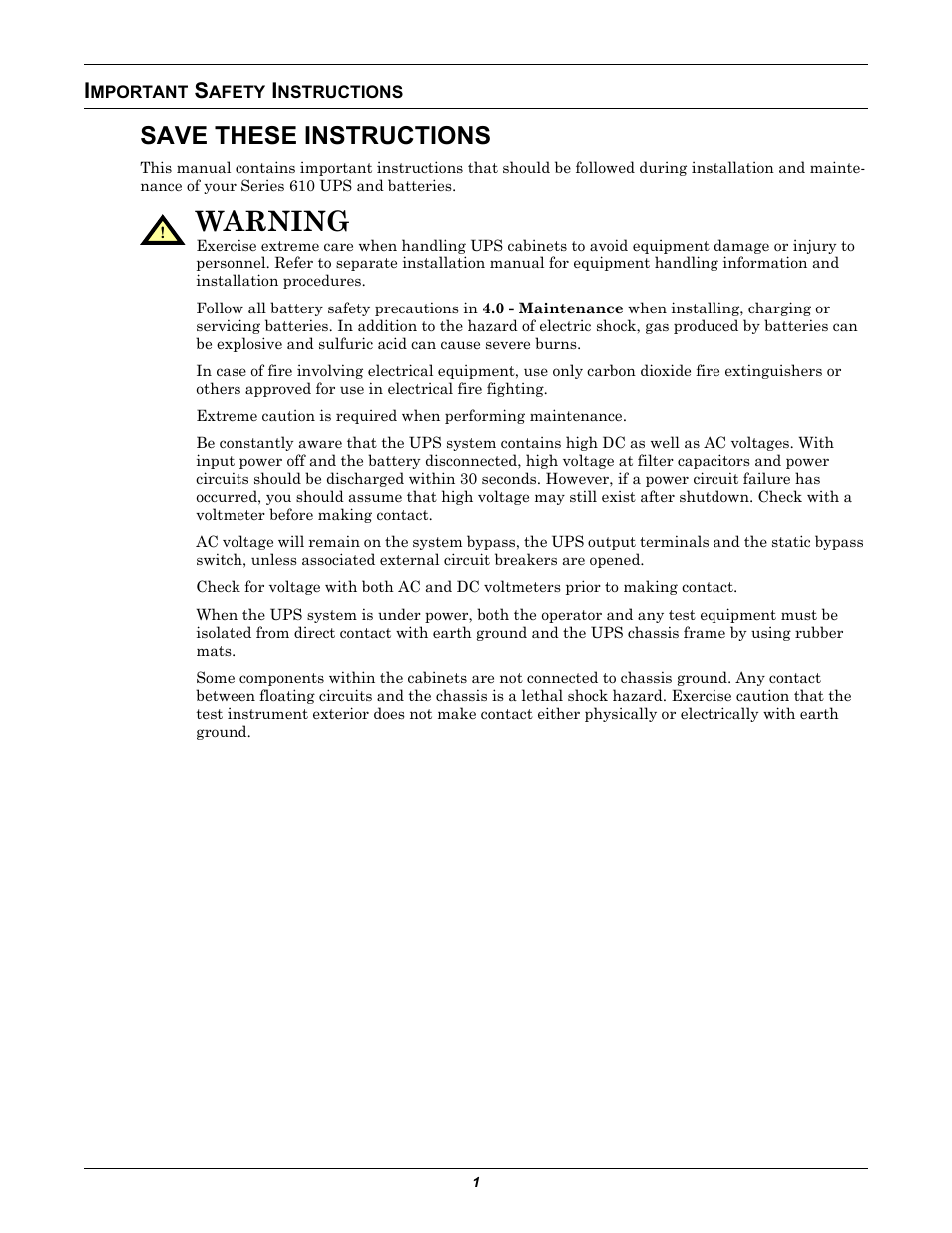 IMPORTANT SAFETY INSTRUCTIONS

SAVE THESE INSTRUCTIONS

This manual contains important instructions that should be followed during installation and maintenance of your Series 610 UPS and batteries.

!

WARNING

Exercise extreme care when handling UPS cabinets to avoid equipment damage or injury to personnel. Refer to separate installation manual for equipment handling information and installation procedures.

Follow all battery safety precautions in 4.0 - Maintenance when installing, charging or servicing batteries. In addition to the hazard of electric shock, gas produced by batteries can be explosive and sulfuric acid can cause severe burns.

In case of fire involving electrical equipment, use only carbon dioxide fire extinguishers or others approved for use in electrical fire fighting.

Extreme caution is required when performing maintenance.

Be constantly aware that the UPS system contains high DC as well as AC voltages. With input power off and the battery disconnected, high voltage at filter capacitors and power circuits should be discharged within 30 seconds. However, if a power circuit failure has occurred, you should assume that high voltage may still exist after shutdown. Check with a voltmeter before making contact.

AC voltage will remain on the system bypass, the UPS output terminals and the static bypass switch, unless associated external circuit breakers are opened.

Check for voltage with both AC and DC voltmeters prior to making contact.

When the UPS system is under power, both the operator and any test equipment must be isolated from direct contact with earth ground and the UPS chassis frame by using rubber mats.

Some components within the cabinets are not connected to chassis ground. Any contact between floating circuits and the chassis is a lethal shock hazard. Exercise caution that the test instrument exterior does not make contact either physically or electrically with earth ground.

1